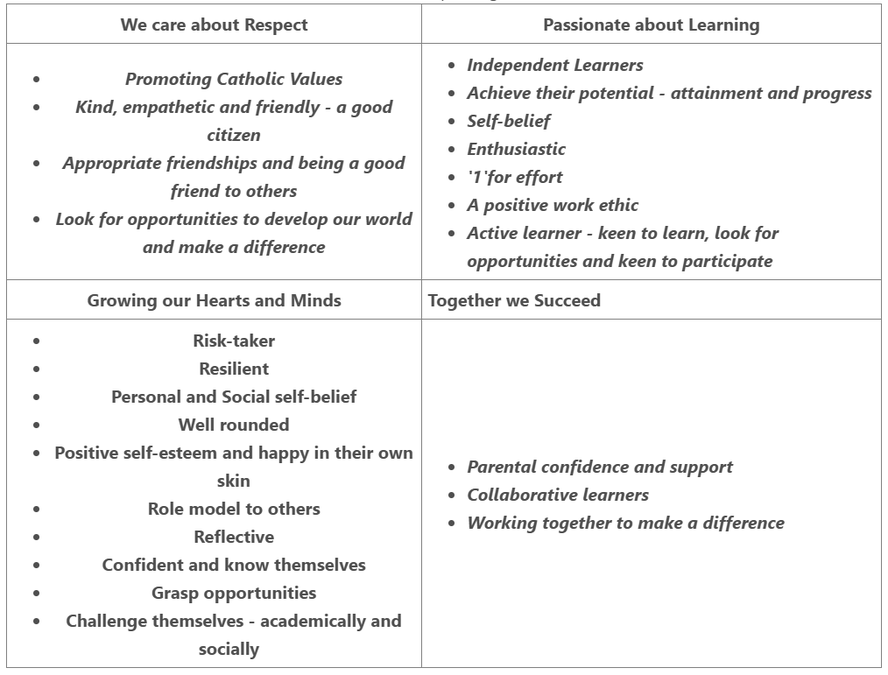 | We care about Respect | Passionate about Learning |
|---|---|
| • Promoting Catholic Values • Kind, empathetic and friendly - a good citizen • Appropriate friendships and being a good friend to others • Look for opportunities to develop our world and make a difference | • Independent Learners • Achieve their potential - attainment and progress • Self-belief • Enthusiastic • '1'for effort • A positive work ethic • Active learner - keen to learn, look for opportunities and keen to participate |
| Growing our Hearts and Minds | Together we Succeed |
| • Risk-taker • Resilient • Personal and Social self-belief • Well rounded • Positive self-esteem and happy in their own skin • Role model to others • Reflective • Confident and know themselves • Grasp opportunities • Challenge themselves - academically and socially | • Parental confidence and support • Collaborative learners • Working together to make a difference |